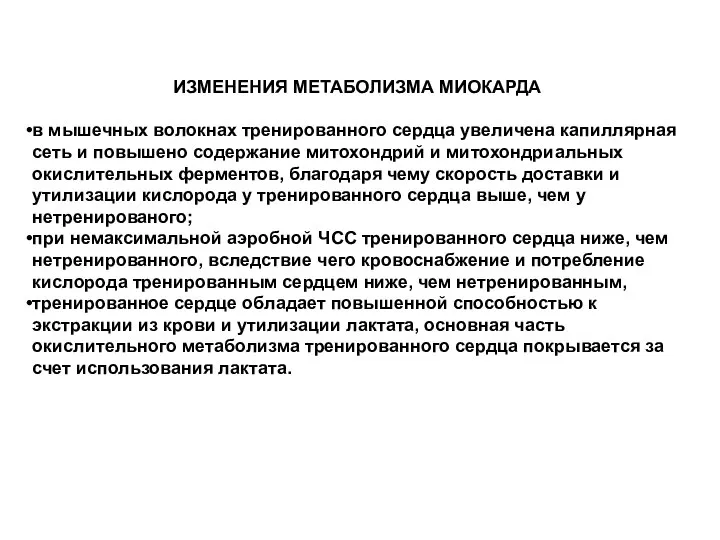 ИЗМЕНЕНИЯ МЕТАБОЛИЗМА МИОКАРДА

•в мышечных волокнах тренированного сердца увеличена капиллярная сеть и повышено содержание митохондрий и митохондриальных окислительных ферментов, благодаря чему скорость доставки и утилизации кислорода у тренированного сердца выше, чем у нетренированого;
•при немаксимальной аэробной ЧСС тренированного сердца ниже, чем нетренированного, вследствие чего кровоснабжение и потребление кислорода тренированным сердцем ниже, чем нетренированным,
•тренированное сердце обладает повышенной способностью к экстракции из крови и утилизации лактата, основная часть окислительного метаболизма тренированного сердца покрывается за счет использования лактата.